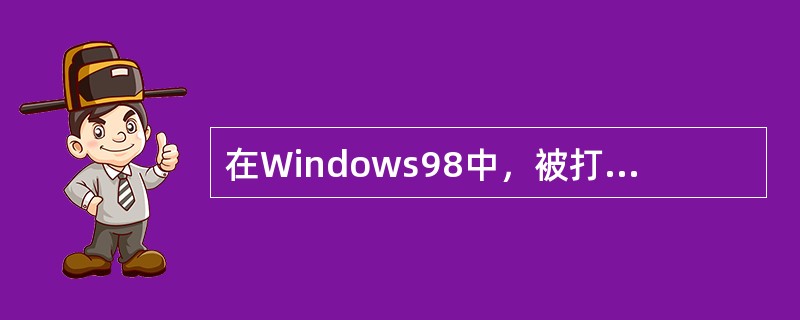 在Windows98中，被打...